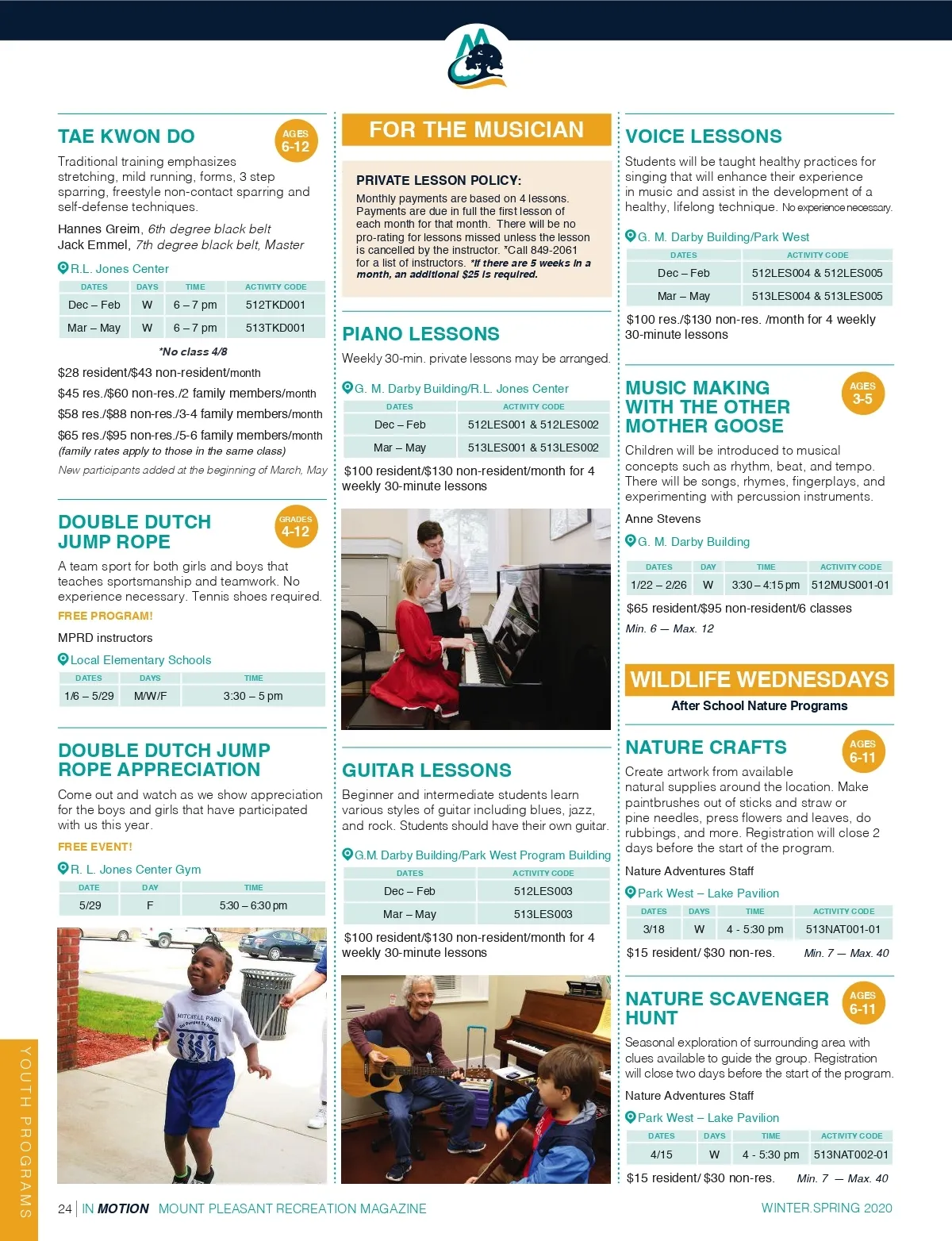 TAE KWON DO

AGES 6-12

Traditional training emphasizes stretching, mild running, forms, 3 step sparring, freestyle non-contact sparring and self-defense techniques.

Hannes Greim, 6th degree black belt
Jack Emmel, 7th degree black belt, Master

R.L. Jones Center

| DATES | DAYS | TIME | ACTIVITY CODE |
|---|---|---|---|
| Dec – Feb | W | 6 – 7 pm | 512TKD001 |
| Mar – May | W | 6 – 7 pm | 513TKD001 |

*No class 4/8

$28 resident/$43 non-resident/month
$45 res./$60 non-res./2 family members/month
$58 res./$88 non-res./3-4 family members/month
$65 res./$95 non-res./5-6 family members/month
(family rates apply to those in the same class)
New participants added at the beginning of March, May

DOUBLE DUTCH JUMP ROPE

GRADES 4-12

A team sport for both girls and boys that teaches sportsmanship and teamwork. No experience necessary. Tennis shoes required.

FREE PROGRAM!

MPRD instructors

Local Elementary Schools

| DATES | DAYS | TIME |
|---|---|---|
| 1/6 – 5/29 | M/W/F | 3:30 – 5 pm |

DOUBLE DUTCH JUMP ROPE APPRECIATION

Come out and watch as we show appreciation for the boys and girls that have participated with us this year.

FREE EVENT!

R. L. Jones Center Gym

| DATE | DAY | TIME |
|---|---|---|
| 5/29 | F | 5:30 – 6:30 pm |

MITCHELL PARK

FOR THE MUSICIAN

PRIVATE LESSON POLICY:
Monthly payments are based on 4 lessons. Payments are due in full the first lesson of each month for that month. There will be no pro-rating for lessons missed unless the lesson is cancelled by the instructor. *Call 849-2061 for a list of instructors. *If there are 5 weeks in a month, an additional $25 is required.

PIANO LESSONS

Weekly 30-min. private lessons may be arranged.

G. M. Darby Building/R.L. Jones Center

| DATES | ACTIVITY CODE |
|---|---|
| Dec – Feb | 512LES001 & 512LES002 |
| Mar – May | 513LES001 & 513LES002 |

$100 resident/$130 non-resident/month for 4 weekly 30-minute lessons

GUITAR LESSONS

Beginner and intermediate students learn various styles of guitar including blues, jazz, and rock. Students should have their own guitar.

G.M. Darby Building/Park West Program Building

| DATES | ACTIVITY CODE |
|---|---|
| Dec – Feb | 512LES003 |
| Mar – May | 513LES003 |

$100 resident/$130 non-resident/month for 4 weekly 30-minute lessons

VOICE LESSONS

Students will be taught healthy practices for singing that will enhance their experience in music and assist in the development of a healthy, lifelong technique. No experience necessary.

G. M. Darby Building/Park West

| DATES | ACTIVITY CODE |
|---|---|
| Dec – Feb | 512LES004 & 512LES005 |
| Mar – May | 513LES004 & 513LES005 |

$100 res./$130 non-res. /month for 4 weekly 30-minute lessons

MUSIC MAKING WITH THE OTHER MOTHER GOOSE

AGES 3-5

Children will be introduced to musical concepts such as rhythm, beat, and tempo. There will be songs, rhymes, fingerplays, and experimenting with percussion instruments.

Anne Stevens

G. M. Darby Building

| DATES | DAY | TIME | ACTIVITY CODE |
|---|---|---|---|
| 1/22 – 2/26 | W | 3:30 – 4:15 pm | 512MUS001-01 |

$65 resident/$95 non-resident/6 classes
Min. 6 — Max. 12

WILDLIFE WEDNESDAYS
After School Nature Programs

NATURE CRAFTS

AGES 6-11

Create artwork from available natural supplies around the location. Make paintbrushes out of sticks and straw or pine needles, press flowers and leaves, do rubbings, and more. Registration will close 2 days before the start of the program.

Nature Adventures Staff

Park West – Lake Pavilion

| DATES | DAYS | TIME | ACTIVITY CODE |
|---|---|---|---|
| 3/18 | W | 4 - 5:30 pm | 513NAT001-01 |

$15 resident/ $30 non-res. Min. 7 — Max. 40

NATURE SCAVENGER HUNT

AGES 6-11

Seasonal exploration of surrounding area with clues available to guide the group. Registration will close two days before the start of the program.

Nature Adventures Staff

Park West – Lake Pavilion

| DATES | DAYS | TIME | ACTIVITY CODE |
|---|---|---|---|
| 4/15 | W | 4 - 5:30 pm | 513NAT002-01 |

$15 resident/ $30 non-res. Min. 7 — Max. 40

YOUTH PROGRAMS

24 | IN MOTION MOUNT PLEASANT RECREATION MAGAZINE WINTER.SPRING 2020